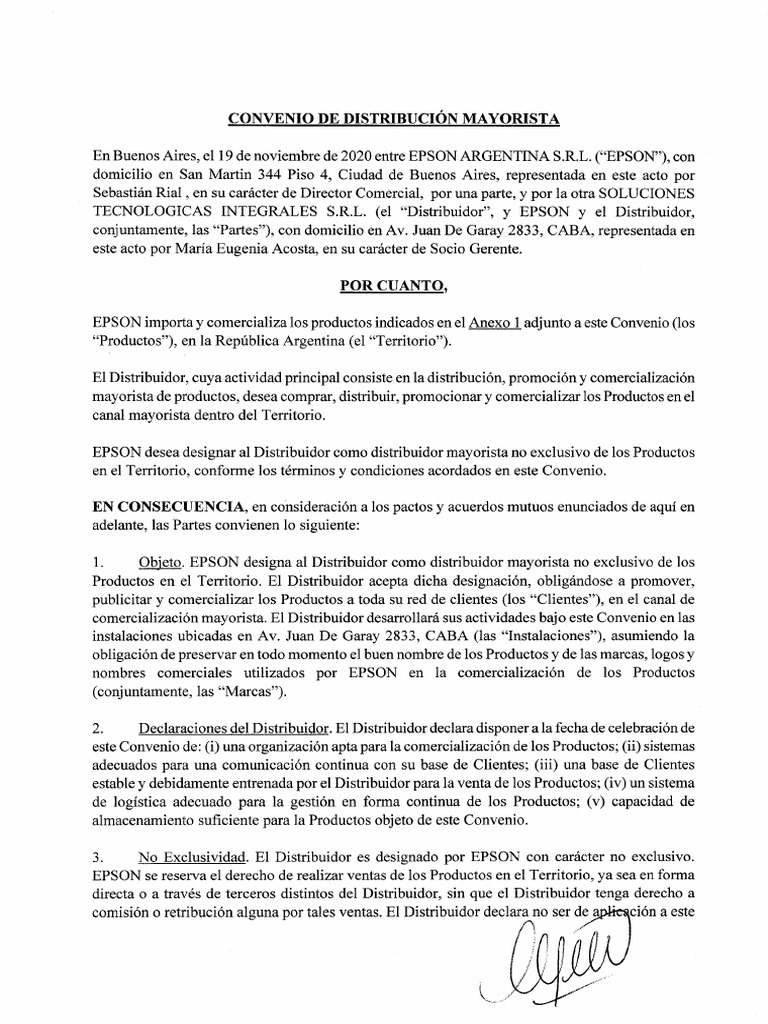 CONVENIO DE DISTRIBUCIÓN MAYORISTA

En Buenos Aires, el 19 de noviembre de 2020 entre EPSON ARGENTINA S.R.L. ("EPSON"), con domicilio en San Martin 344 Piso 4, Ciudad de Buenos Aires, representada en este acto por Sebastián Rial , en su carácter de Director Comercial, por una parte, y por la otra SOLUCIONES TECNOLOGICAS INTEGRALES S.R.L. (el "Distribuidor", y EPSON y el Distribuidor, conjuntamente, las "Partes"), con domicilio en Av. Juan De Garay 2833, CABA, representada en este acto por María Eugenia Acosta, en su carácter de Socio Gerente.

POR CUANTO,

EPSON importa y comercializa los productos indicados en el Anexo 1 adjunto a este Convenio (los "Productos"), en la República Argentina (el "Territorio").

El Distribuidor, cuya actividad principal consiste en la distribución, promoción y comercialización mayorista de productos, desea comprar, distribuir, promocionar y comercializar los Productos en el canal mayorista dentro del Territorio.

EPSON desea designar al Distribuidor como distribuidor mayorista no exclusivo de los Productos en el Territorio, conforme los términos y condiciones acordados en este Convenio.

EN CONSECUENCIA, en consideración a los pactos y acuerdos mutuos enunciados de aquí en adelante, las Partes convienen lo siguiente:

1. Objeto. EPSON designa al Distribuidor como distribuidor mayorista no exclusivo de los Productos en el Territorio. El Distribuidor acepta dicha designación, obligándose a promover, publicitar y comercializar los Productos a toda su red de clientes (los "Clientes"), en el canal de comercialización mayorista. El Distribuidor desarrollará sus actividades bajo este Convenio en las instalaciones ubicadas en Av. Juan De Garay 2833, CABA (las "Instalaciones"), asumiendo la obligación de preservar en todo momento el buen nombre de los Productos y de las marcas, logos y nombres comerciales utilizados por EPSON en la comercialización de los Productos (conjuntamente, las "Marcas").

2. Declaraciones del Distribuidor. El Distribuidor declara disponer a la fecha de celebración de este Convenio de: (i) una organización apta para la comercialización de los Productos; (ii) sistemas adecuados para una comunicación continua con su base de Clientes; (iii) una base de Clientes estable y debidamente entrenada por el Distribuidor para la venta de los Productos; (iv) un sistema de logística adecuado para la gestión en forma continua de los Productos; (v) capacidad de almacenamiento suficiente para la Productos objeto de este Convenio.

3. No Exclusividad. El Distribuidor es designado por EPSON con carácter no exclusivo. EPSON se reserva el derecho de realizar ventas de los Productos en el Territorio, ya sea en forma directa o a través de terceros distintos del Distribuidor, sin que el Distribuidor tenga derecho a comisión o retribución alguna por tales ventas. El Distribuidor declara no ser de aplicación a este